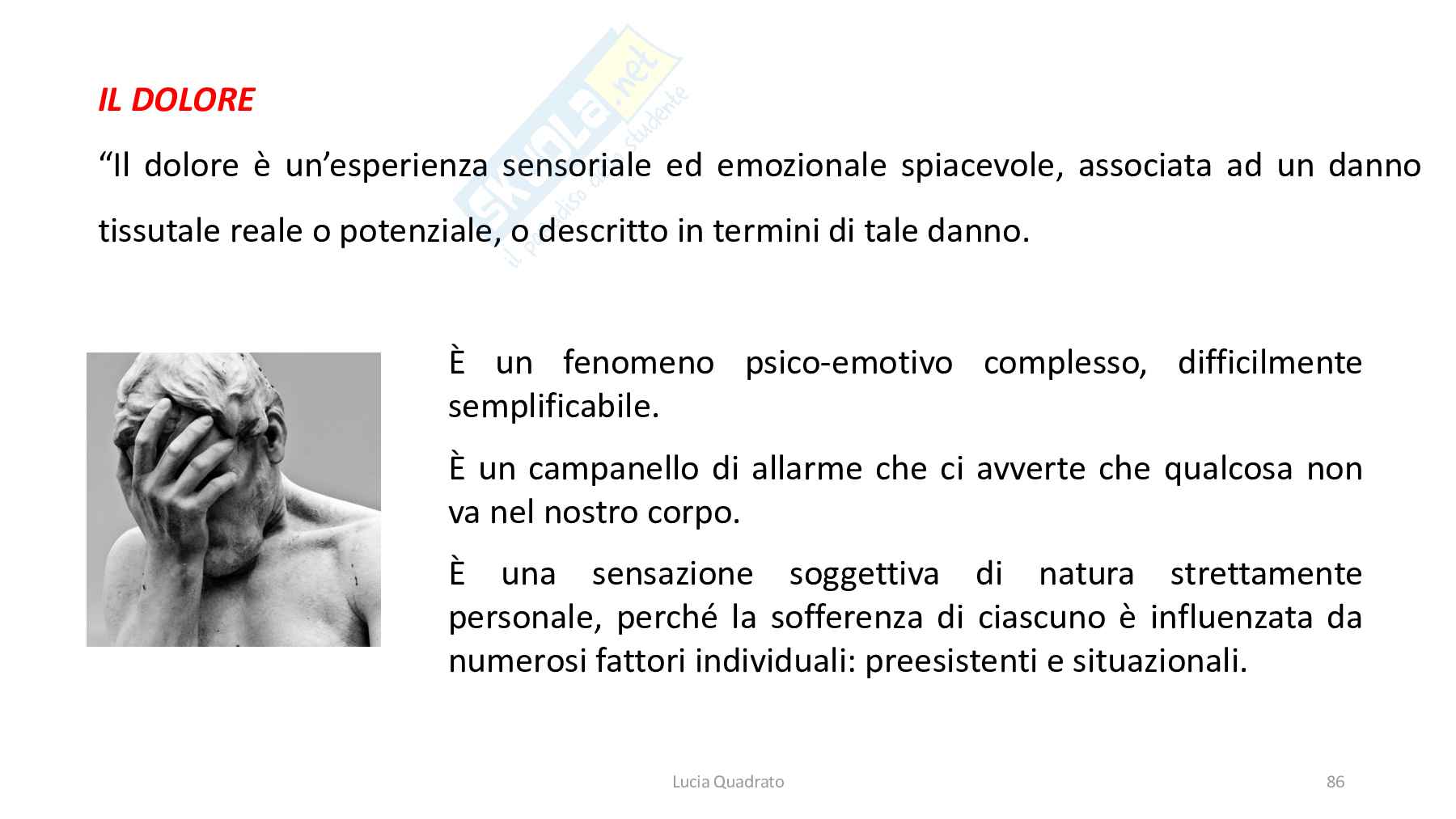 Skuola.net
il paradiso dello studente

IL DOLORE

“Il dolore è un’esperienza sensoriale ed emozionale spiacevole, associata ad un danno tissutale reale o potenziale, o descritto in termini di tale danno.

È un fenomeno psico-emotivo complesso, difficilmente semplificabile.

È un campanello di allarme che ci avverte che qualcosa non va nel nostro corpo.

È una sensazione soggettiva di natura strettamente personale, perché la sofferenza di ciascuno è influenzata da numerosi fattori individuali: preesistenti e situazionali.

Lucia Quadrato

86